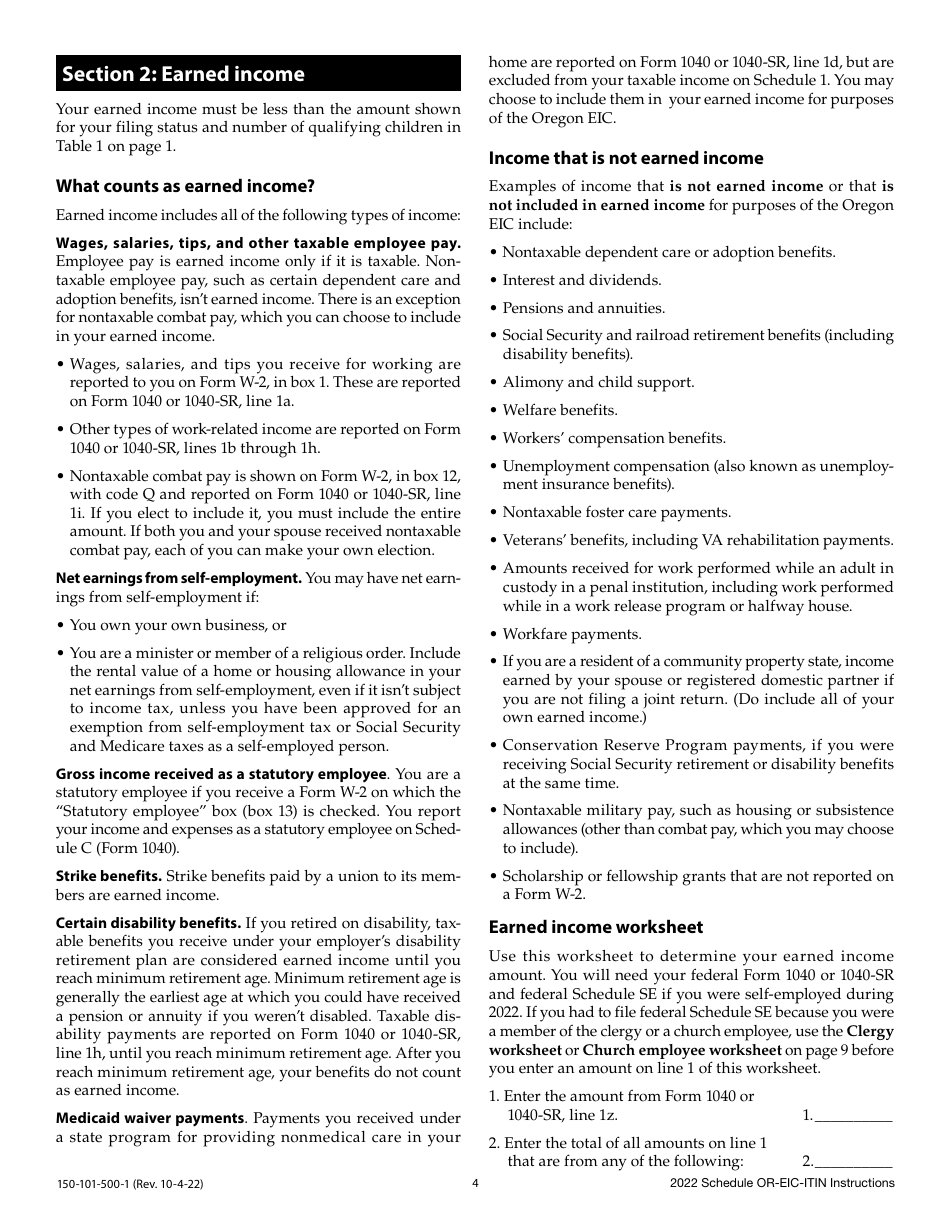 Section 2: Earned income

Your earned income must be less than the amount shown for your filing status and number of qualifying children in Table 1 on page 1.

What counts as earned income?

Earned income includes all of the following types of income:

Wages, salaries, tips, and other taxable employee pay. Employee pay is earned income only if it is taxable. Nontaxable employee pay, such as certain dependent care and adoption benefits, isn't earned income. There is an exception for nontaxable combat pay, which you can choose to include in your earned income.

• Wages, salaries, and tips you receive for working are reported to you on Form W-2, in box 1. These are reported on Form 1040 or 1040-SR, line 1a.

• Other types of work-related income are reported on Form 1040 or 1040-SR, lines 1b through 1h.

• Nontaxable combat pay is shown on Form W-2, in box 12, with code Q and reported on Form 1040 or 1040-SR, line 1i. If you elect to include it, you must include the entire amount. If both you and your spouse received nontaxable combat pay, each of you can make your own election.

Net earnings from self-employment. You may have net earnings from self-employment if:

• You own your own business, or

• You are a minister or member of a religious order. Include the rental value of a home or housing allowance in your net earnings from self-employment, even if it isn't subject to income tax, unless you have been approved for an exemption from self-employment tax or Social Security and Medicare taxes as a self-employed person.

Gross income received as a statutory employee. You are a statutory employee if you receive a Form W-2 on which the "Statutory employee" box (box 13) is checked. You report your income and expenses as a statutory employee on Schedule C (Form 1040).

Strike benefits. Strike benefits paid by a union to its members are earned income.

Certain disability benefits. If you retired on disability, taxable benefits you receive under your employer's disability retirement plan are considered earned income until you reach minimum retirement age. Minimum retirement age is generally the earliest age at which you could have received a pension or annuity if you weren't disabled. Taxable disability payments are reported on Form 1040 or 1040-SR, line 1h, until you reach minimum retirement age. After you reach minimum retirement age, your benefits do not count as earned income.

Medicaid waiver payments. Payments you received under a state program for providing nonmedical care in your home are reported on Form 1040 or 1040-SR, line 1d, but are excluded from your taxable income on Schedule 1. You may choose to include them in your earned income for purposes of the Oregon EIC.

Income that is not earned income

Examples of income that is not earned income or that is not included in earned income for purposes of the Oregon EIC include:

• Nontaxable dependent care or adoption benefits.

• Interest and dividends.

• Pensions and annuities.

• Social Security and railroad retirement benefits (including disability benefits).

• Alimony and child support.

• Welfare benefits.

• Workers' compensation benefits.

• Unemployment compensation (also known as unemployment insurance benefits).

• Nontaxable foster care payments.

• Veterans' benefits, including VA rehabilitation payments.

• Amounts received for work performed while an adult in custody in a penal institution, including work performed while in a work release program or halfway house.

• Workfare payments.

• If you are a resident of a community property state, income earned by your spouse or registered domestic partner if you are not filing a joint return. (Do include all of your own earned income.)

• Conservation Reserve Program payments, if you were receiving Social Security retirement or disability benefits at the same time.

• Nontaxable military pay, such as housing or subsistence allowances (other than combat pay, which you may choose to include).

• Scholarship or fellowship grants that are not reported on a Form W-2.

Earned income worksheet

Use this worksheet to determine your earned income amount. You will need your federal Form 1040 or 1040-SR and federal Schedule SE if you were self-employed during 2022. If you had to file federal Schedule SE because you were a member of the clergy or a church employee, use the Clergy worksheet or Church employee worksheet on page 9 before you enter an amount on line 1 of this worksheet.

1. Enter the amount from Form 1040 or 1040-SR, line 1z. 1.__________

2. Enter the total of all amounts on line 1 that are from any of the following: 2.__________

150-101-500-1 (Rev. 10-4-22) 4 2022 Schedule OR-EIC-ITIN Instructions